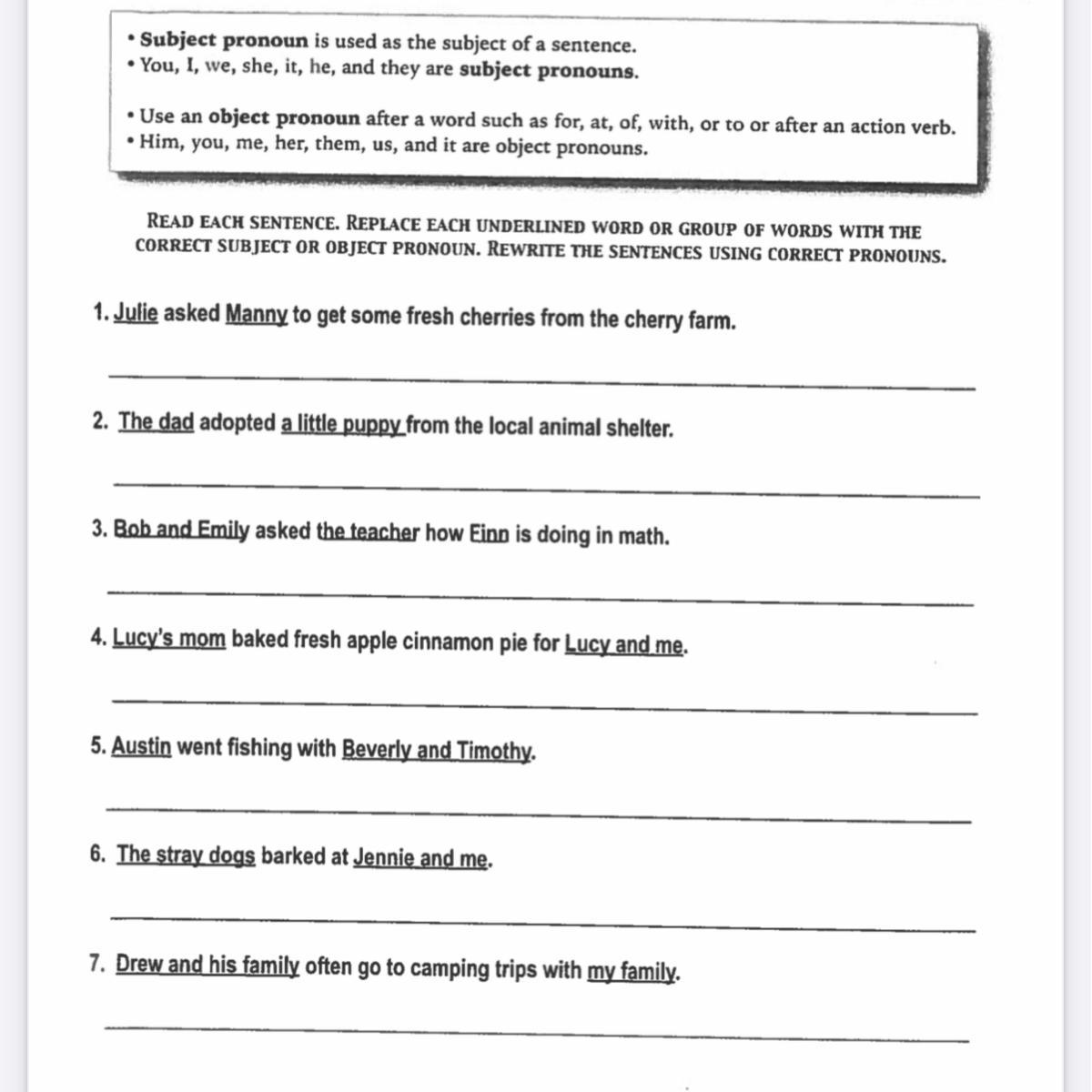 • Subject pronoun is used as the subject of a sentence.
• You, I, we, she, it, he, and they are subject pronouns.

• Use an object pronoun after a word such as for, at, of, with, or to or after an action verb.
• Him, you, me, her, them, us, and it are object pronouns.

READ EACH SENTENCE. REPLACE EACH UNDERLINED WORD OR GROUP OF WORDS WITH THE CORRECT SUBJECT OR OBJECT PRONOUN. REWRITE THE SENTENCES USING CORRECT PRONOUNS.

1. Julie asked Manny to get some fresh cherries from the cherry farm.

2. The dad adopted a little puppy from the local animal shelter.

3. Bob and Emily asked the teacher how Finn is doing in math.

4. Lucy's mom baked fresh apple cinnamon pie for Lucy and me.

5. Austin went fishing with Beverly and Timothy.

6. The stray dogs barked at Jennie and me.

7. Drew and his family often go to camping trips with my family.